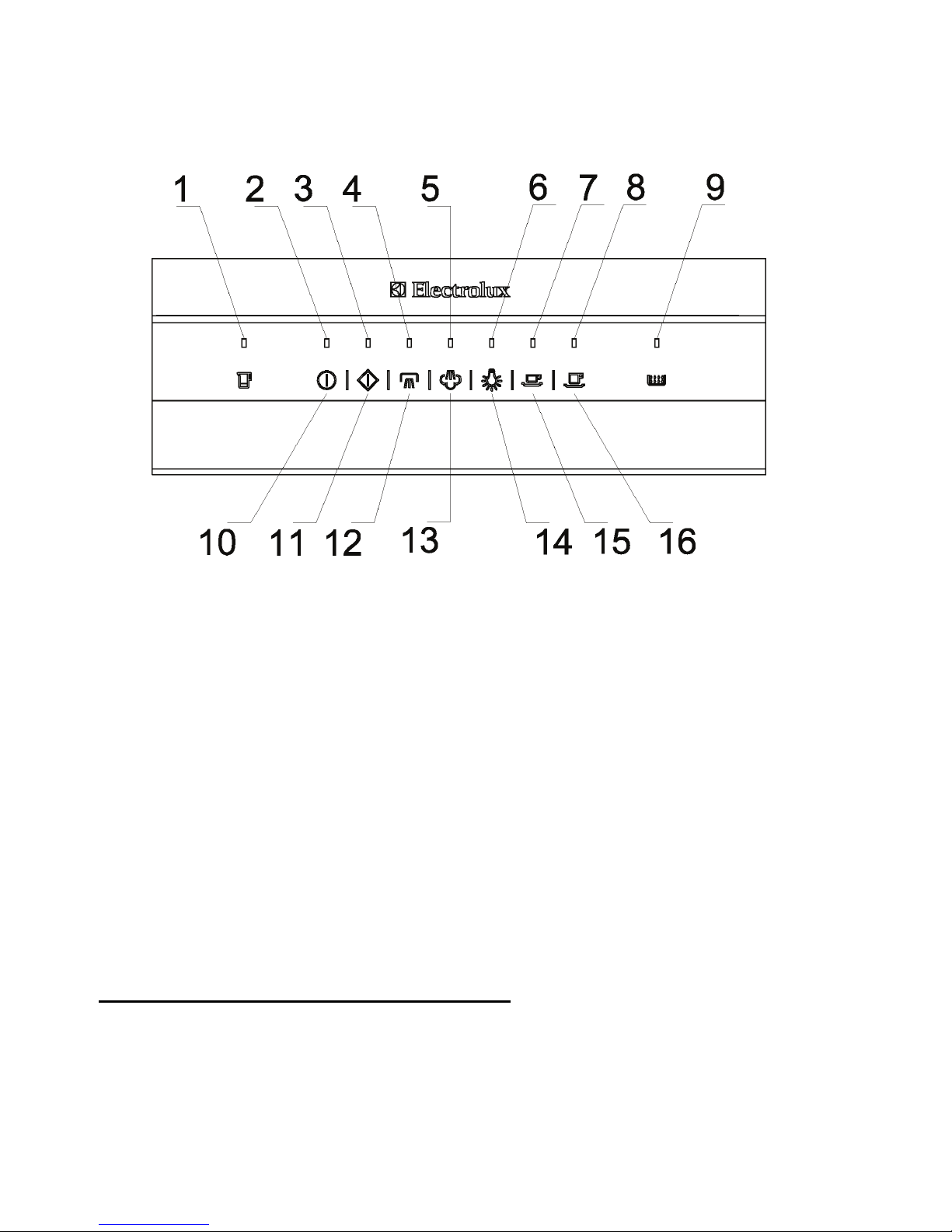 1 2 3 4 5 6 7 8 9

Electrolux

10 11 12 13 14 15 16